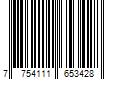 7 754111 653428